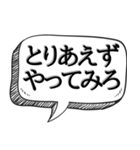 とりあえず
やってみろ